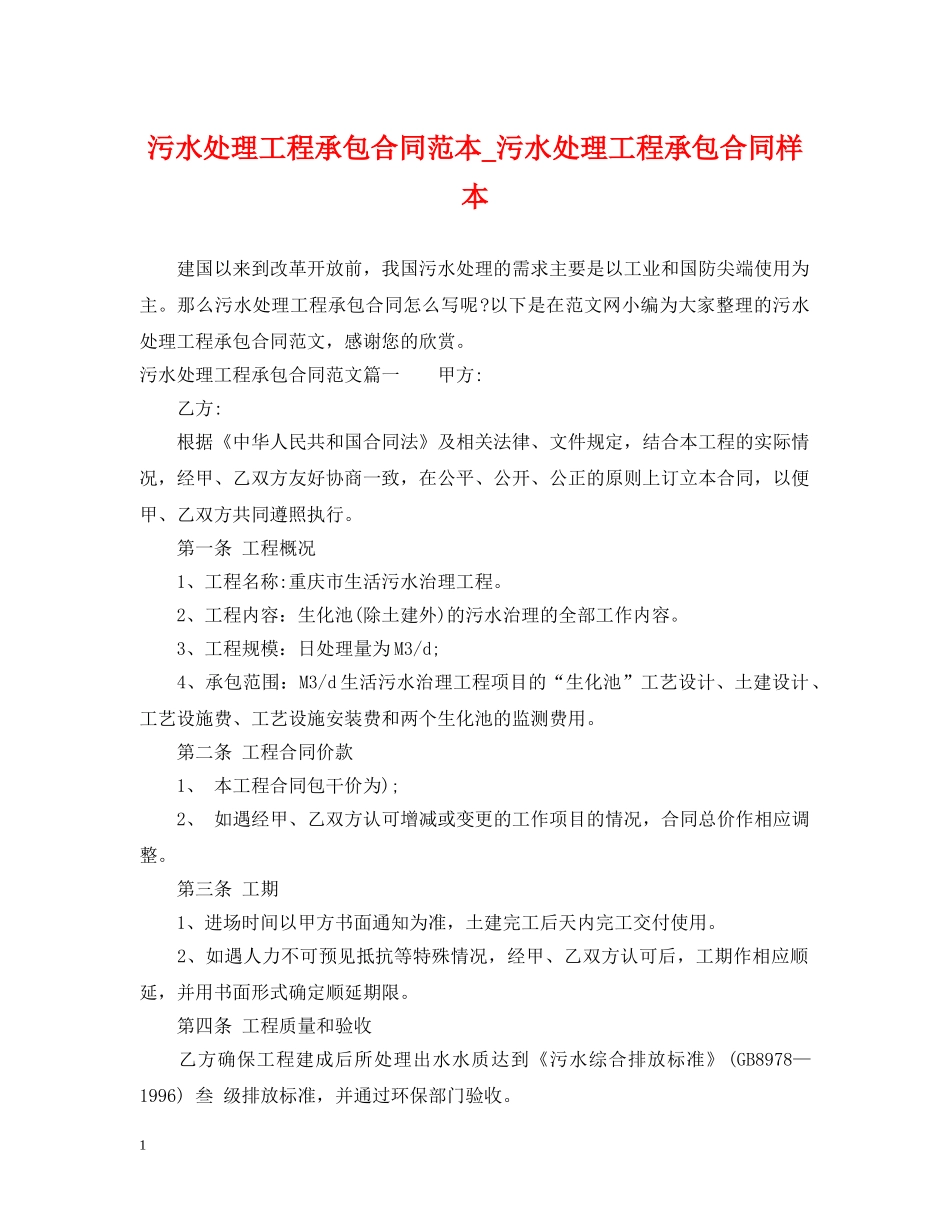 污水处理工程承包合同范本_污水处理工程承包合同样本

建国以来到改革开放前，我国污水处理的需求主要是以工业和国防尖端使用为主。那么污水处理工程承包合同怎么写呢?以下是在范文网小编为大家整理的污水处理工程承包合同范文，感谢您的欣赏。

污水处理工程承包合同范文篇一　　甲方:

乙方:

根据《中华人民共和国合同法》及相关法律、文件规定，结合本工程的实际情况，经甲、乙双方友好协商一致，在公平、公开、公正的原则上订立本合同，以便甲、乙双方共同遵照执行。

第一条 工程概况

1、工程名称:重庆市生活污水治理工程。

2、工程内容：生化池(除土建外)的污水治理的全部工作内容。

3、工程规模：日处理量为M3/d;

4、承包范围：M3/d生活污水治理工程项目的“生化池”工艺设计、土建设计、工艺设施费、工艺设施安装费和两个生化池的监测费用。

第二条 工程合同价款

1、 本工程合同包干价为);

2、 如遇经甲、乙双方认可增减或变更的工作项目的情况，合同总价作相应调整。

第三条 工期

1、进场时间以甲方书面通知为准，土建完工后天内完工交付使用。

2、如遇人力不可预见抵抗等特殊情况，经甲、乙双方认可后，工期作相应顺延，并用书面形式确定顺延期限。

第四条 工程质量和验收

乙方确保工程建成后所处理出水水质达到《污水综合排放标准》(GB8978—1996) 叁 级排放标准，并通过环保部门验收。

1